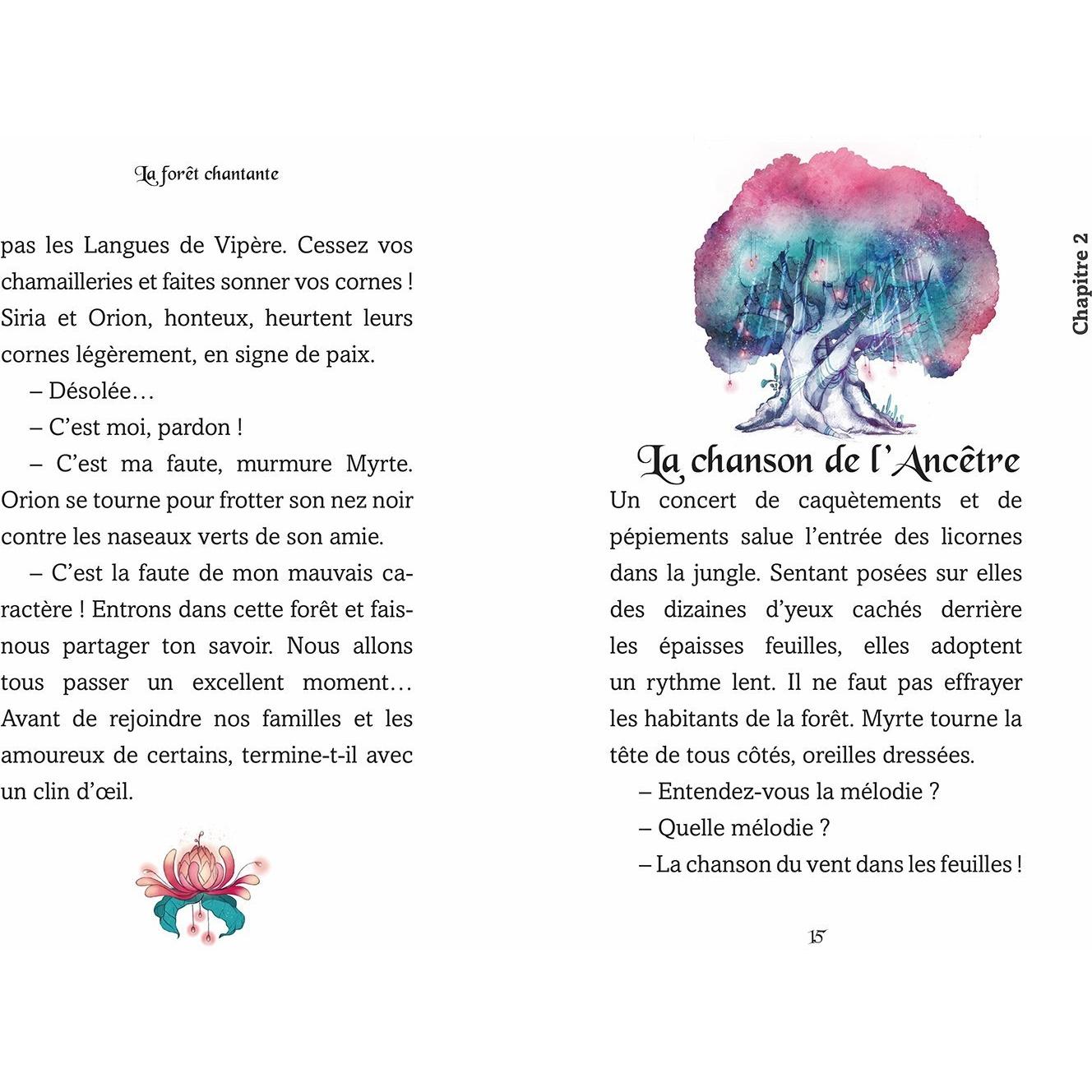 La forêt chantante

pas les Langues de Vipère. Cessez vos chamailleries et faites sonner vos cornes ! Siria et Orion, honteux, heurtent leurs cornes légèrement, en signe de paix.

– Désolée…

– C'est moi, pardon !

– C'est ma faute, murmure Myrte. Orion se tourne pour frotter son nez noir contre les naseaux verts de son amie.

– C'est la faute de mon mauvais caractère ! Entrons dans cette forêt et fais-nous partager ton savoir. Nous allons tous passer un excellent moment… Avant de rejoindre nos familles et les amoureux de certains, termine-t-il avec un clin d'œil.

Chapitre 2

La chanson de l'Ancêtre

Un concert de caquètements et de pépiements salue l'entrée des licornes dans la jungle. Sentant posées sur elles des dizaines d'yeux cachés derrière les épaisses feuilles, elles adoptent un rythme lent. Il ne faut pas effrayer les habitants de la forêt. Myrte tourne la tête de tous côtés, oreilles dressées.

– Entendez-vous la mélodie ?

– Quelle mélodie ?

– La chanson du vent dans les feuilles !

15